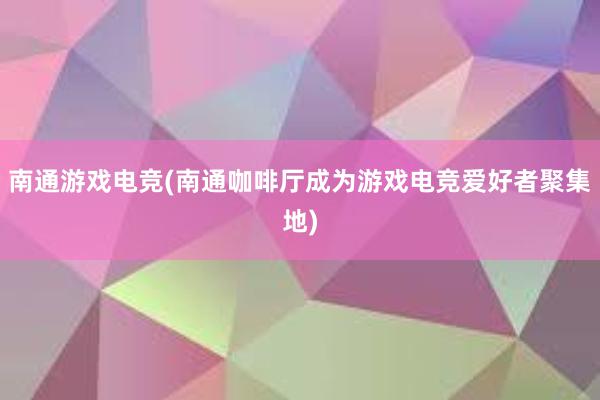 南通游戏电竞(南通咖啡厅成为游戏电竞爱好者聚集地)